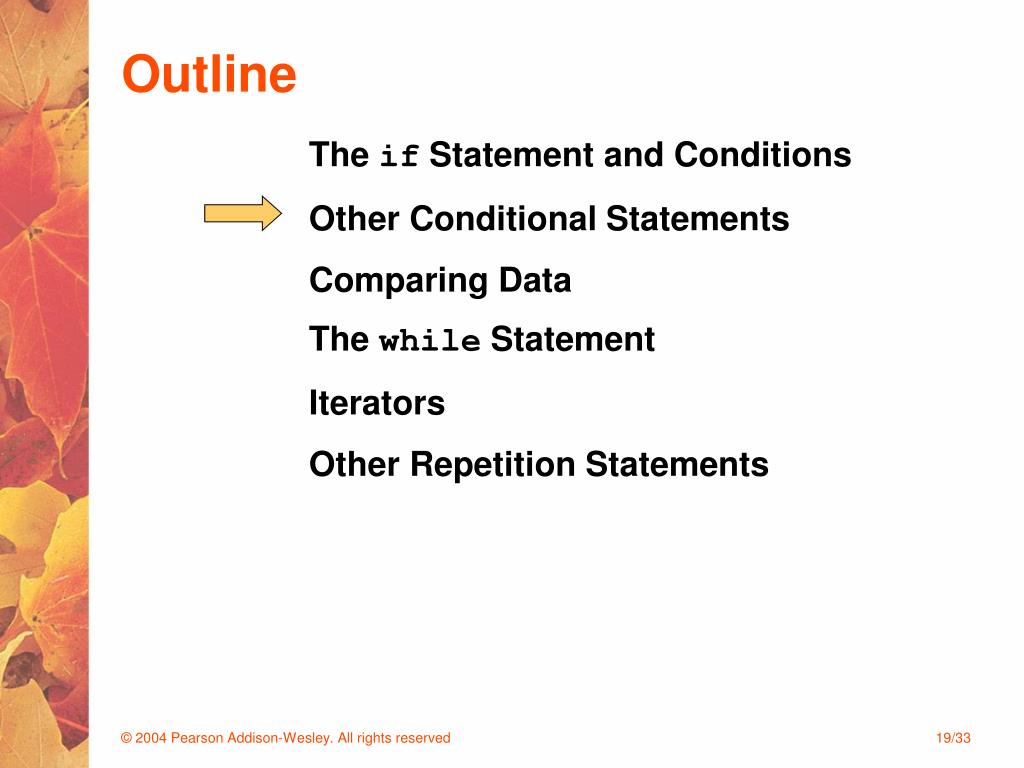 Outline

The if Statement and Conditions

Other Conditional Statements

Comparing Data

The while Statement

Iterators

Other Repetition Statements

© 2004 Pearson Addison-Wesley. All rights reserved

19/33